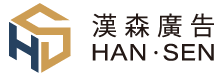 漢森廣告
HAN·SEN